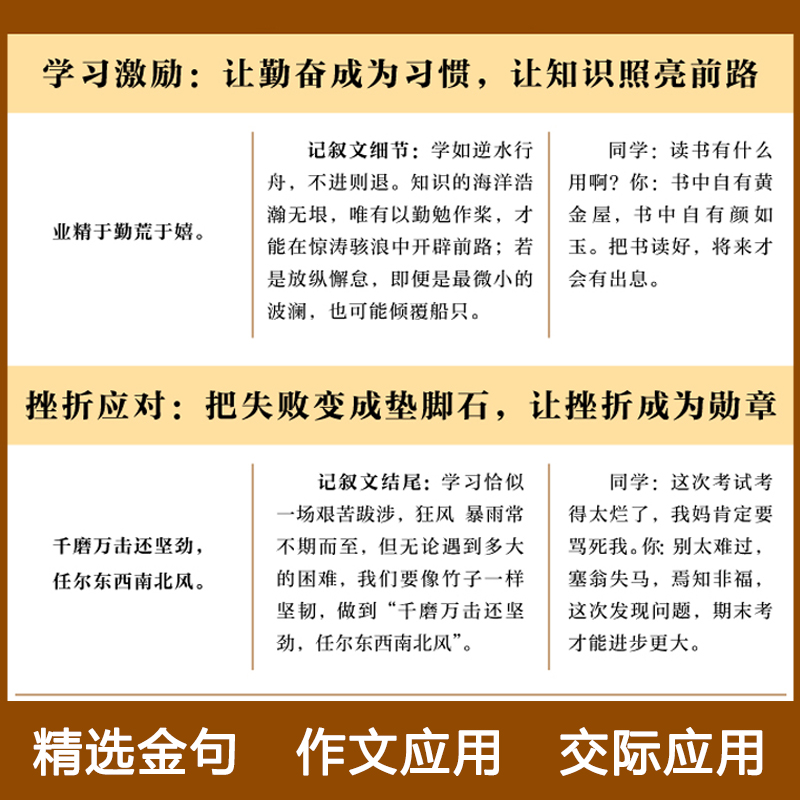 学习激励：让勤奋成为习惯，让知识照亮前路

业精于勤荒于嬉。

记叙文细节：学如逆水行舟，不进则退。知识的海洋浩瀚无垠，唯有以勤勉作桨，才能在惊涛骇浪中开辟前路；若是放纵懈怠，即便是最微小的波澜，也可能倾覆船只。

同学：读书有什么用啊？你：书中自有黄金屋，书中自有颜如玉。把书读好，将来才会有出息。

挫折应对：把失败变成垫脚石，让挫折成为勋章

千磨万击还坚劲，任尔东西南北风。

记叙文结尾：学习恰似一场艰苦跋涉，狂风 暴雨常不期而至，但无论遇到多大的困难，我们要像竹子一样坚韧，做到“千磨万击还坚劲，任尔东西南北风”。

同学：这次考试考得太烂了，我妈肯定要骂死我。你：别太难过，塞翁失马，焉知非福，这次发现问题，期末考才能进步更大。

精选金句 作文应用 交际应用